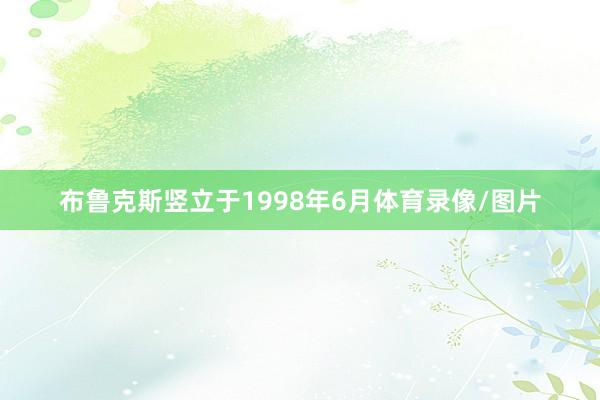 布鲁克斯竖立于1998年6月体育录像/图片